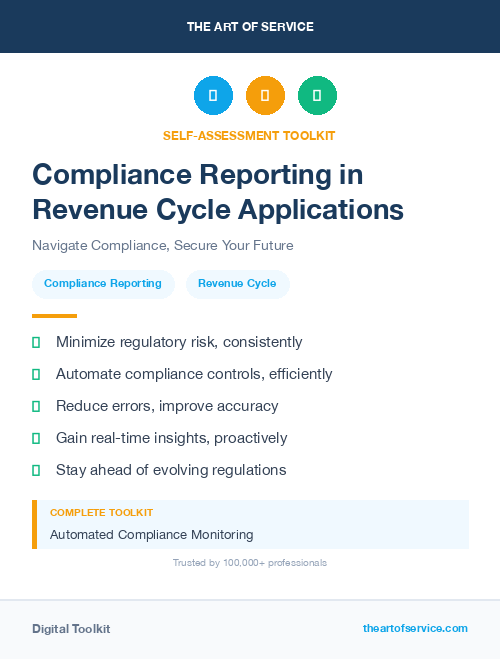 THE ART OF SERVICE

SELF-ASSESSMENT TOOLKIT

Compliance Reporting in Revenue Cycle Applications

Navigate Compliance, Secure Your Future

Compliance Reporting

Revenue Cycle

Minimize regulatory risk, consistently

Automate compliance controls, efficiently

Reduce errors, improve accuracy

Gain real-time insights, proactively

Stay ahead of evolving regulations

COMPLETE TOOLKIT

Automated Compliance Monitoring

Trusted by 100,000+ professionals

Digital Toolkit

theartofservice.com